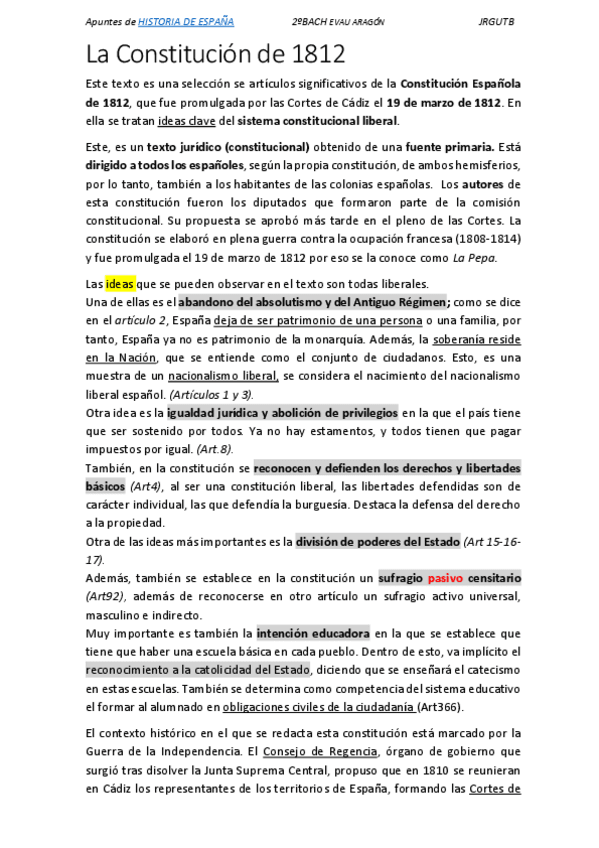 Apuntes de HISTORIA DE ESPAÑA 2ºBACH EVAU ARAGÓN JRGUTB

La Constitución de 1812

Este texto es una selección se artículos significativos de la Constitución Española de 1812, que fue promulgada por las Cortes de Cádiz el 19 de marzo de 1812. En ella se tratan ideas clave del sistema constitucional liberal.

Este, es un texto jurídico (constitucional) obtenido de una fuente primaria. Está dirigido a todos los españoles, según la propia constitución, de ambos hemisferios, por lo tanto, también a los habitantes de las colonias españolas. Los autores de esta constitución fueron los diputados que formaron parte de la comisión constitucional. Su propuesta se aprobó más tarde en el pleno de las Cortes. La constitución se elaboró en plena guerra contra la ocupación francesa (1808-1814) y fue promulgada el 19 de marzo de 1812 por eso se la conoce como La Pepa.

Las ideas que se pueden observar en el texto son todas liberales.
Una de ellas es el abandono del absolutismo y del Antiguo Régimen; como se dice en el artículo 2, España deja de ser patrimonio de una persona o una familia, por tanto, España ya no es patrimonio de la monarquía. Además, la soberanía reside en la Nación, que se entiende como el conjunto de ciudadanos. Esto, es una muestra de un nacionalismo liberal, se considera el nacimiento del nacionalismo liberal español. (Artículos 1 y 3).
Otra idea es la igualdad jurídica y abolición de privilegios en la que el país tiene que ser sostenido por todos. Ya no hay estamentos, y todos tienen que pagar impuestos por igual. (Art.8).
También, en la constitución se reconocen y defienden los derechos y libertades básicos (Art4), al ser una constitución liberal, las libertades defendidas son de carácter individual, las que defendía la burguesía. Destaca la defensa del derecho a la propiedad.
Otra de las ideas más importantes es la división de poderes del Estado (Art 15-16-17).
Además, también se establece en la constitución un sufragio pasivo censitario (Art92), además de reconocerse en otro artículo un sufragio activo universal, masculino e indirecto.
Muy importante es también la intención educadora en la que se establece que tiene que haber una escuela básica en cada pueblo. Dentro de esto, va implícito el reconocimiento a la catolicidad del Estado, diciendo que se enseñará el catecismo en estas escuelas. También se determina como competencia del sistema educativo el formar al alumnado en obligaciones civiles de la ciudadanía (Art366).

El contexto histórico en el que se redacta esta constitución está marcado por la Guerra de la Independencia. El Consejo de Regencia, órgano de gobierno que surgió tras disolver la Junta Suprema Central, propuso que en 1810 se reunieran en Cádiz los representantes de los territorios de España, formando las Cortes de